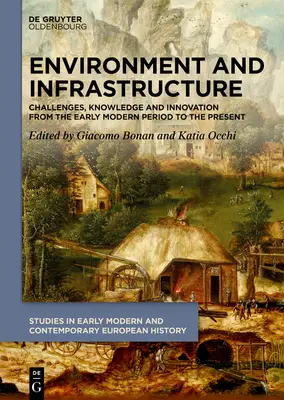 DE GRUYTER
OLDENBOURG

ENVIRONMENT AND INFRASTRUCTURE

CHALLENGES, KNOWLEDGE AND INNOVATION FROM THE EARLY MODERN PERIOD TO THE PRESENT

Edited by Giacomo Bonan and Katia Occhi

STUDIES IN EARLY MODERN AND CONTEMPORARY EUROPEAN HISTORY

DE G